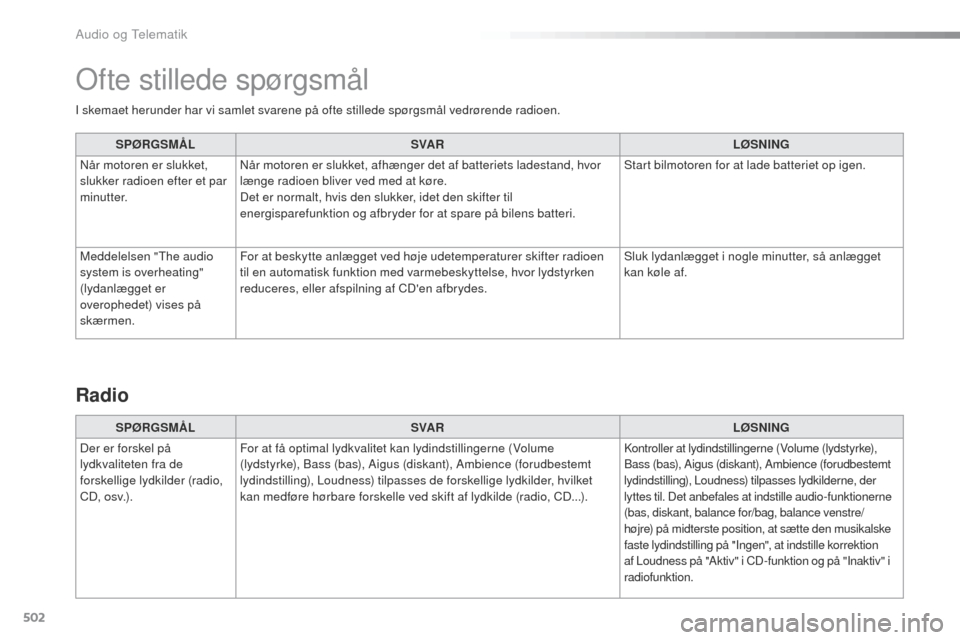 Audio og Telematik

Ofte stillede spørgsmål

I skemaet herunder har vi samlet svarene på ofte stillede spørgsmål vedrørende radioen.

| SPØRGSMÅL | SVAR | LØSNING |
|---|---|---|
| Når motoren er slukket, slukker radioen efter et par minutter. | Når motoren er slukket, afhænger det af batteriets ladestand, hvor længe radioen bliver ved med at køre. Det er normalt, hvis den slukker, idet den skifter til energisparefunktion og afbryder for at spare på bilens batteri. | Start bilmotoren for at lade batteriet op igen. |
| Meddelelsen "The audio system is overheating" (lydanlægget er overophedet) vises på skærmen. | For at beskytte anlægget ved høje udetemperaturer skifter radioen til en automatisk funktion med varmebeskyttelse, hvor lydstyrken reduceres, eller afspilning af CD'en afbrydes. | Sluk lydanlægget i nogle minutter, så anlægget kan køle af. |

Radio

| SPØRGSMÅL | SVAR | LØSNING |
|---|---|---|
| Der er forskel på lydkvaliteten fra de forskellige lydkilder (radio, CD, osv.). | For at få optimal lydkvalitet kan lydindstillingerne (Volume (lydstyrke), Bass (bas), Aigus (diskant), Ambience (forudbestemt lydindstilling), Loudness) tilpasses de forskellige lydkilder, hvilket kan medføre hørbare forskelle ved skift af lydkilde (radio, CD...). | Kontroller at lydindstillingerne (Volume (lydstyrke), Bass (bas), Aigus (diskant), Ambience (forudbestemt lydindstilling), Loudness) tilpasses lydkilderne, der lyttes til. Det anbefales at indstille audio-funktionerne (bas, diskant, balance for/bag, balance venstre/højre) på midterste position, at sætte den musikalske faste lydindstilling på "Ingen", at indstille korrektion af Loudness på "Aktiv" i CD-funktion og på "Inaktiv" i radiofunktion. |

502

carmanualsonline.info